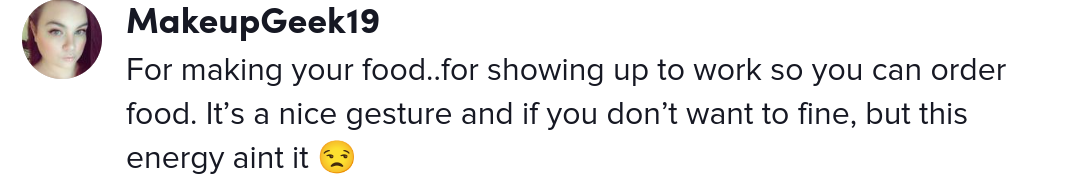 MakeupGeek19
For making your food..for showing up to work so you can order food. It’s a nice gesture and if you don’t want to fine, but this energy aint it 😒